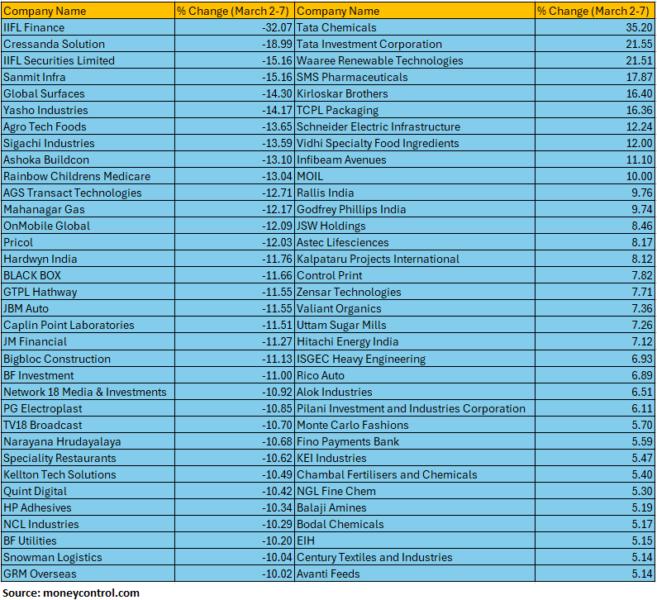 | Company Name | % Change (March 2-7) | Company Name | % Change (March 2-7) |
|---|---|---|---|
| IIFL Finance | -32.07 | Tata Chemicals | 35.20 |
| Cressanda Solution | -18.99 | Tata Investment Corporation | 21.55 |
| IIFL Securities Limited | -15.16 | Waaree Renewable Technologies | 21.51 |
| Sanmit Infra | -15.16 | SMS Pharmaceuticals | 17.87 |
| Global Surfaces | -14.30 | Kirloskar Brothers | 16.40 |
| Yasho Industries | -14.17 | TCPL Packaging | 16.36 |
| Agro Tech Foods | -13.65 | Schneider Electric Infrastructure | 12.24 |
| Sigachi Industries | -13.59 | Vidhi Specialty Food Ingredients | 12.00 |
| Ashoka Buildcon | -13.10 | Infibeam Avenues | 11.10 |
| Rainbow Childrens Medicare | -13.04 | MOIL | 10.00 |
| AGS Transact Technologies | -12.71 | Rallis India | 9.76 |
| Mahanagar Gas | -12.17 | Godfrey Phillips India | 9.74 |
| OnMobile Global | -12.09 | JSW Holdings | 8.46 |
| Pricol | -12.03 | Astec Lifesciences | 8.17 |
| Hardwyn India | -11.76 | Kalpataru Projects International | 8.12 |
| BLACK BOX | -11.66 | Control Print | 7.82 |
| GTPL Hathway | -11.55 | Zensar Technologies | 7.71 |
| JBM Auto | -11.55 | Valiant Organics | 7.36 |
| Caplin Point Laboratories | -11.51 | Uttam Sugar Mills | 7.26 |
| JM Financial | -11.27 | Hitachi Energy India | 7.12 |
| Bigbloc Construction | -11.13 | ISGEC Heavy Engineering | 6.93 |
| BF Investment | -11.00 | Rico Auto | 6.89 |
| Network 18 Media & Investments | -10.92 | Alok Industries | 6.51 |
| PG Electroplast | -10.85 | Pilani Investment and Industries Corporation | 6.11 |
| TV18 Broadcast | -10.70 | Monte Carlo Fashions | 5.70 |
| Narayana Hrudayalaya | -10.68 | Fino Payments Bank | 5.59 |
| Speciality Restaurants | -10.62 | KEI Industries | 5.47 |
| Kellton Tech Solutions | -10.49 | Chambal Fertilisers and Chemicals | 5.40 |
| Quint Digital | -10.42 | NGL Fine Chem | 5.30 |
| HP Adhesives | -10.34 | Balaji Amines | 5.19 |
| NCL Industries | -10.29 | Bodal Chemicals | 5.17 |
| BF Utilities | -10.20 | EIH | 5.15 |
| Snowman Logistics | -10.04 | Century Textiles and Industries | 5.14 |
| GRM Overseas | -10.02 | Avanti Feeds | 5.14 |

Source: moneycontrol.com